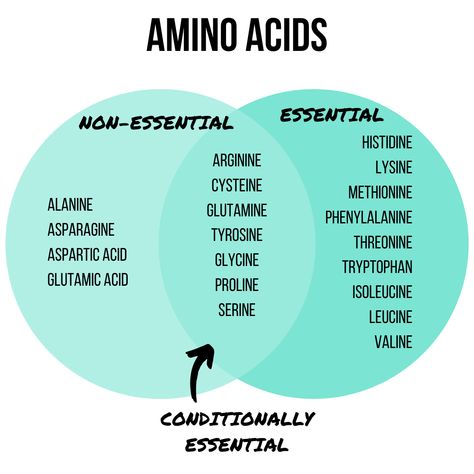 AMINO ACIDS

NON-ESSENTIAL

ALANINE
ASPARAGINE
ASPARTIC ACID
GLUTAMIC ACID

ARGININE
CYSTEINE
GLUTAMINE
TYROSINE
GLYCINE
PROLINE
SERINE

ESSENTIAL

HISTIDINE
LYSINE
METHIONINE
PHENYLALANINE
THREONINE
TRYPTOPHAN
ISOLEUCINE
LEUCINE
VALINE

CONDITIONALLY ESSENTIAL